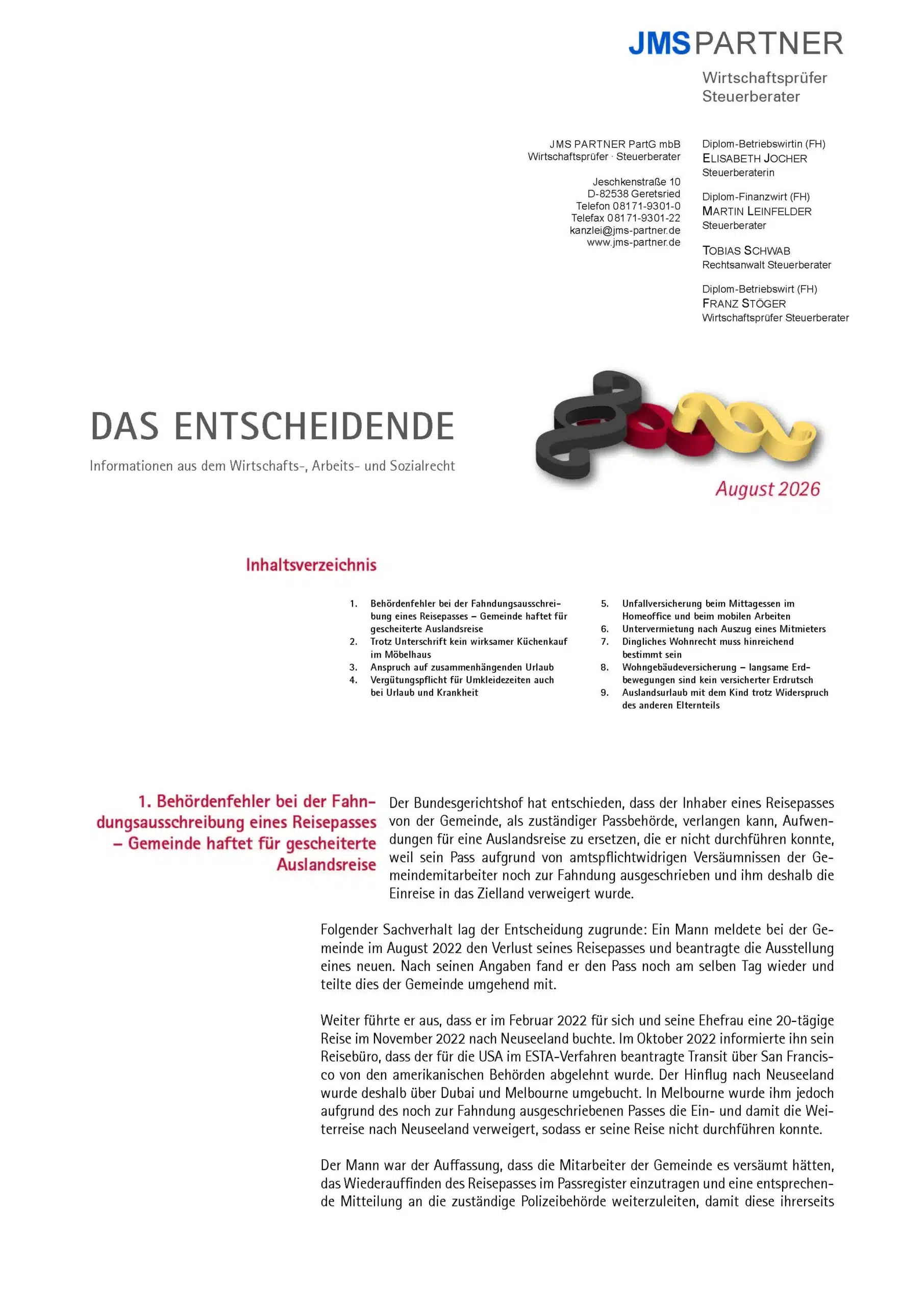 JMS PARTNER

Wirtschaftsprüfer
Steuerberater

JMS PARTNER PartG mbB
Wirtschaftsprüfer · Steuerberater

Jeschkenstraße 10
D-82538 Geretsried
Telefon 08171-9301-0
Telefax 08171-9301-22
kanzlei@jms-partner.de
www.jms-partner.de

Diplom-Betriebswirtin (FH)
ELISABETH JOCHER
Steuerberaterin

Diplom-Finanzwirt (FH)
MARTIN LEINFELDER
Steuerberater

TOBIAS SCHWAB
Rechtsanwalt Steuerberater

Diplom-Betriebswirt (FH)
FRANZ STÖGER
Wirtschaftsprüfer Steuerberater

DAS ENTSCHEIDENDE

Informationen aus dem Wirtschafts-, Arbeits- und Sozialrecht

August 2026

Inhaltsverzeichnis

1. Behördenfehler bei der Fahndungsausschreibung eines Reisepasses – Gemeinde haftet für gescheiterte Auslandsreise
2. Trotz Unterschrift kein wirksamer Küchenkauf im Möbelhaus
3. Anspruch auf zusammenhängenden Urlaub
4. Vergütungspflicht für Umkleidezeiten auch bei Urlaub und Krankheit
5. Unfallversicherung beim Mittagessen im Homeoffice und beim mobilen Arbeiten
6. Untervermietung nach Auszug eines Mitmieters
7. Dingliches Wohnrecht muss hinreichend bestimmt sein
8. Wohngebäudeversicherung – langsame Erdbewegungen sind kein versicherter Erdrutsch
9. Auslandsurlaub mit dem Kind trotz Widerspruch des anderen Elternteils

1. Behördenfehler bei der Fahndungsausschreibung eines Reisepasses – Gemeinde haftet für gescheiterte Auslandsreise

Der Bundesgerichtshof hat entschieden, dass der Inhaber eines Reisepasses von der Gemeinde, als zuständiger Passbehörde, verlangen kann, Aufwendungen für eine Auslandsreise zu ersetzen, die er nicht durchführen konnte, weil sein Pass aufgrund von amtspflichtwidrigen Versäumnissen der Gemeindemitarbeiter noch zur Fahndung ausgeschrieben und ihm deshalb die Einreise in das Zielland verweigert wurde.

Folgender Sachverhalt lag der Entscheidung zugrunde: Ein Mann meldete bei der Gemeinde im August 2022 den Verlust seines Reisepasses und beantragte die Ausstellung eines neuen. Nach seinen Angaben fand er den Pass noch am selben Tag wieder und teilte dies der Gemeinde umgehend mit.

Weiter führte er aus, dass er im Februar 2022 für sich und seine Ehefrau eine 20-tägige Reise im November 2022 nach Neuseeland buchte. Im Oktober 2022 informierte ihn sein Reisebüro, dass der für die USA im ESTA-Verfahren beantragte Transit über San Francisco von den amerikanischen Behörden abgelehnt wurde. Der Hinflug nach Neuseeland wurde deshalb über Dubai und Melbourne umgebucht. In Melbourne wurde ihm jedoch aufgrund des noch zur Fahndung ausgeschriebenen Passes die Ein- und damit die Weiterreise nach Neuseeland verweigert, sodass er seine Reise nicht durchführen konnte.

Der Mann war der Auffassung, dass die Mitarbeiter der Gemeinde es versäumt hätten, das Wiederauffinden des Reisepasses im Passregister einzutragen und eine entsprechende Mitteilung an die zuständige Polizeibehörde weiterzuleiten, damit diese ihrerseits